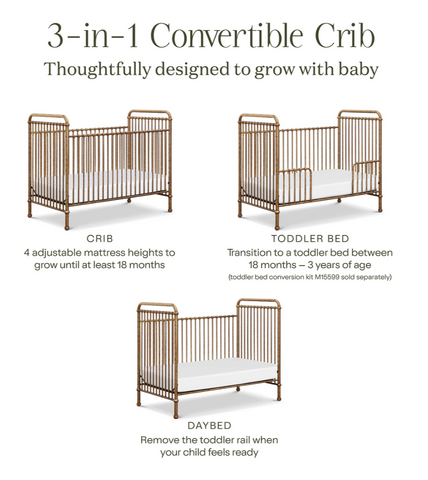 3-in-1 Convertible Crib

Thoughtfully designed to grow with baby

CRIB
4 adjustable mattress heights to grow until at least 18 months

TODDLER BED
Transition to a toddler bed between 18 months – 3 years of age
(toddler bed conversion kit M15599 sold separately)

DAYBED
Remove the toddler rail when your child feels ready